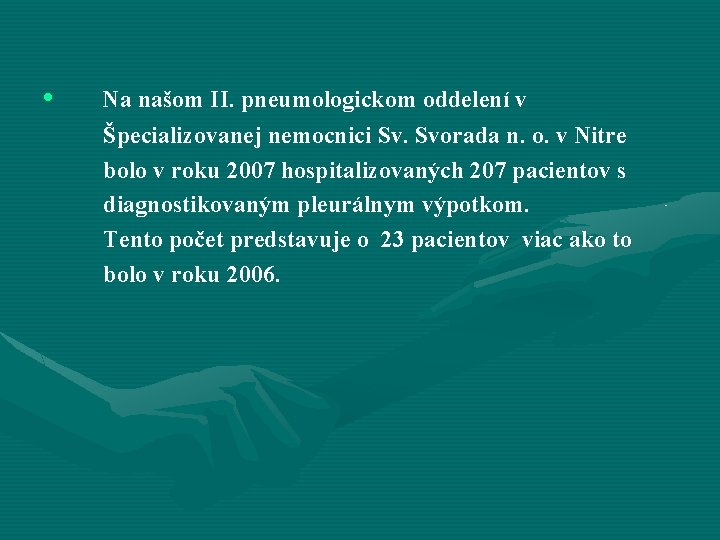 • Na našom II. pneumologickom oddelení v Špecializovanej nemocnici Sv. Svorada n. o. v Nitre bolo v roku 2007 hospitalizovaných 207 pacientov s diagnostikovaným pleurálnym výpotkom.
Tento počet predstavuje o 23 pacientov viac ako to bolo v roku 2006.